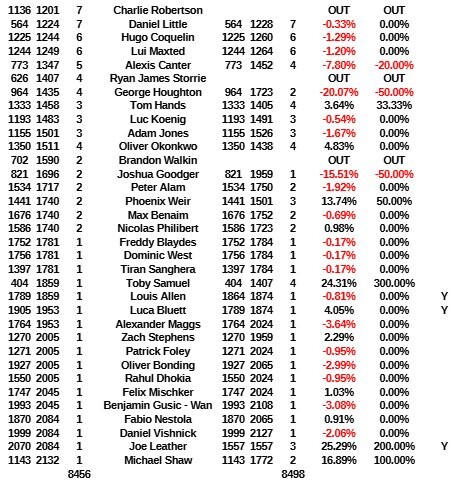 | | | | | | | | | | |
|---|---|---|---|---|---|---|---|---|---|
| 1136 | 1201 | 7 | Charlie Robertson | | | | OUT | OUT | |
| 564 | 1224 | 7 | Daniel Little | 564 | 1228 | 7 | -0.33% | 0.00% | |
| 1225 | 1244 | 6 | Hugo Coquelin | 1225 | 1260 | 6 | -1.29% | 0.00% | |
| 1244 | 1249 | 6 | Lui Maxted | 1244 | 1264 | 6 | -1.20% | 0.00% | |
| 773 | 1347 | 5 | Alexis Canter | 773 | 1452 | 4 | -7.80% | -20.00% | |
| 626 | 1407 | 4 | Ryan James Storrie | | | | OUT | OUT | |
| 964 | 1435 | 4 | George Houghton | 964 | 1723 | 2 | -20.07% | -50.00% | |
| 1333 | 1458 | 3 | Tom Hands | 1333 | 1405 | 4 | 3.64% | 33.33% | |
| 1193 | 1483 | 3 | Luc Koenig | 1193 | 1491 | 3 | -0.54% | 0.00% | |
| 1155 | 1501 | 3 | Adam Jones | 1155 | 1526 | 3 | -1.67% | 0.00% | |
| 1350 | 1511 | 4 | Oliver Okonkwo | 1350 | 1438 | 4 | 4.83% | 0.00% | |
| 702 | 1590 | 2 | Brandon Walkin | | | | OUT | OUT | |
| 821 | 1696 | 2 | Joshua Goodger | 821 | 1959 | 1 | -15.51% | -50.00% | |
| 1534 | 1717 | 2 | Peter Alam | 1534 | 1750 | 2 | -1.92% | 0.00% | |
| 1441 | 1740 | 2 | Phoenix Weir | 1441 | 1501 | 3 | 13.74% | 50.00% | |
| 1676 | 1740 | 2 | Max Benaim | 1676 | 1752 | 2 | -0.69% | 0.00% | |
| 1586 | 1740 | 2 | Nicolas Philibert | 1586 | 1723 | 2 | 0.98% | 0.00% | |
| 1752 | 1781 | 1 | Freddy Blaydes | 1752 | 1784 | 1 | -0.17% | 0.00% | |
| 1756 | 1781 | 1 | Dominic West | 1756 | 1784 | 1 | -0.17% | 0.00% | |
| 1397 | 1781 | 1 | Tiran Sanghera | 1397 | 1784 | 1 | -0.17% | 0.00% | |
| 404 | 1859 | 1 | Toby Samuel | 404 | 1407 | 4 | 24.31% | 300.00% | |
| 1789 | 1859 | 1 | Louis Allen | 1864 | 1874 | 1 | -0.81% | 0.00% | Y |
| 1905 | 1953 | 1 | Luca Bluett | 1789 | 1874 | 1 | 4.05% | 0.00% | Y |
| 1764 | 1953 | 1 | Alexander Maggs | 1764 | 2024 | 1 | -3.64% | 0.00% | |
| 1270 | 2005 | 1 | Zach Stephens | 1270 | 1959 | 1 | 2.29% | 0.00% | |
| 1271 | 2005 | 1 | Patrick Foley | 1271 | 2024 | 1 | -0.95% | 0.00% | |
| 1927 | 2005 | 1 | Oliver Bonding | 1927 | 2065 | 1 | -2.99% | 0.00% | |
| 1550 | 2005 | 1 | Rahul Dhokia | 1550 | 2024 | 1 | -0.95% | 0.00% | |
| 1747 | 2045 | 1 | Felix Mischker | 1747 | 2024 | 1 | 1.03% | 0.00% | |
| 1993 | 2045 | 1 | Benjamin Gusic - Wan | 1993 | 2108 | 1 | -3.08% | 0.00% | |
| 1870 | 2084 | 1 | Fabio Nestola | 1870 | 2065 | 1 | 0.91% | 0.00% | |
| 1999 | 2084 | 1 | Daniel Vishnick | 1999 | 2127 | 1 | -2.06% | 0.00% | |
| 2070 | 2084 | 1 | Joe Leather | 1557 | 1557 | 3 | 25.29% | 200.00% | Y |
| 1143 | 2132 | 1 | Michael Shaw | 1143 | 1772 | 2 | 16.89% | 100.00% | |
| | | 8456 | | | | 8498 | | | |